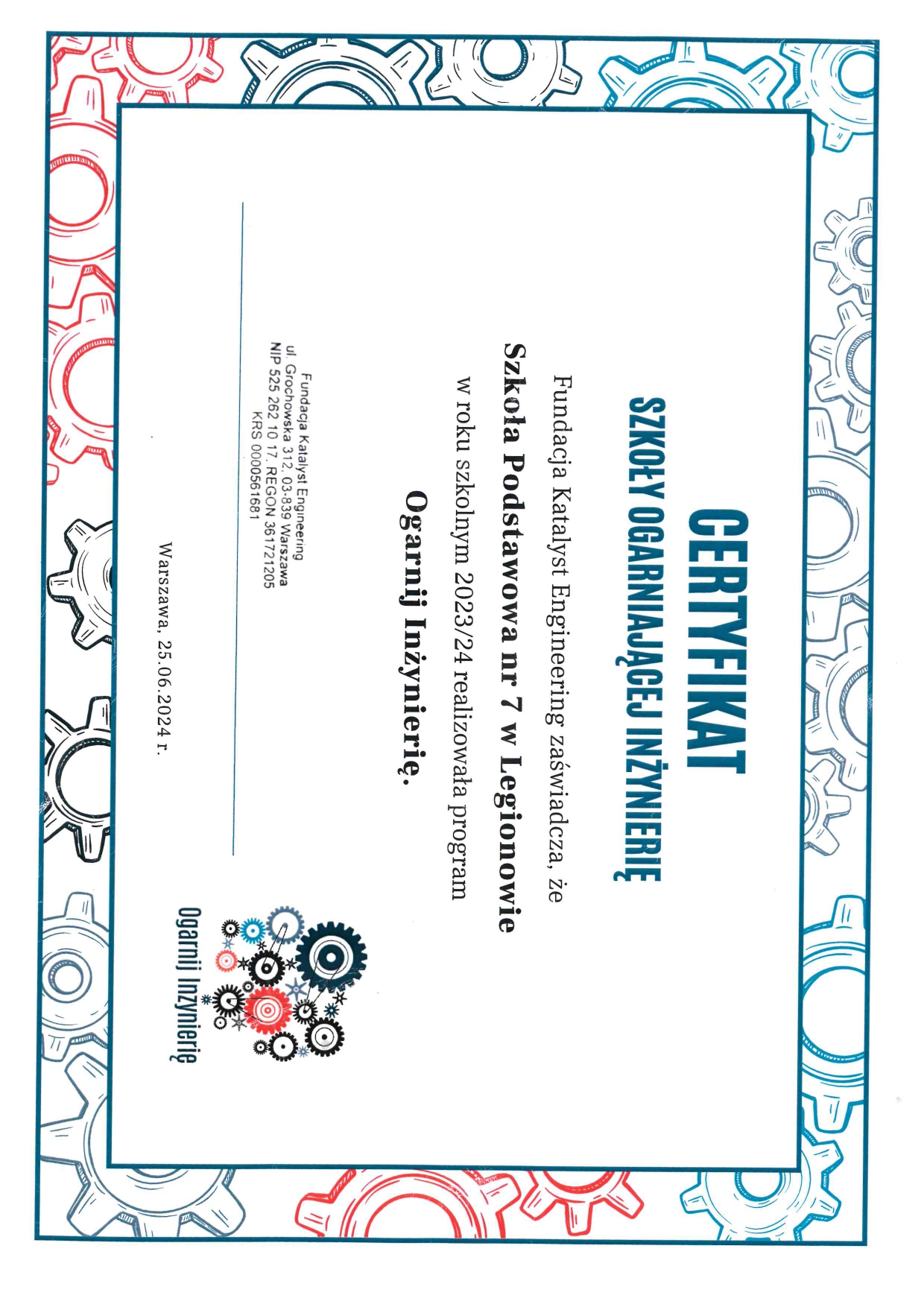 CERTYFIKAT
SZKOŁY OGARNIAJĄCEJ INŻYNIERIĘ

Fundacja Katalyst Engineering zaświadcza, że
Szkoła Podstawowa nr 7 w Legionowie
w roku szkolnym 2023/24 realizowała program
Ogarnij Inżynierię.

Fundacja Katalyst Engineering
ul. Grochowska 312, 03-839 Warszawa
NIP 525 262 10 17, REGON 361721205
KRS 0000561681

Warszawa, 25.06.2024 r.

Ogarnij Inżynierię